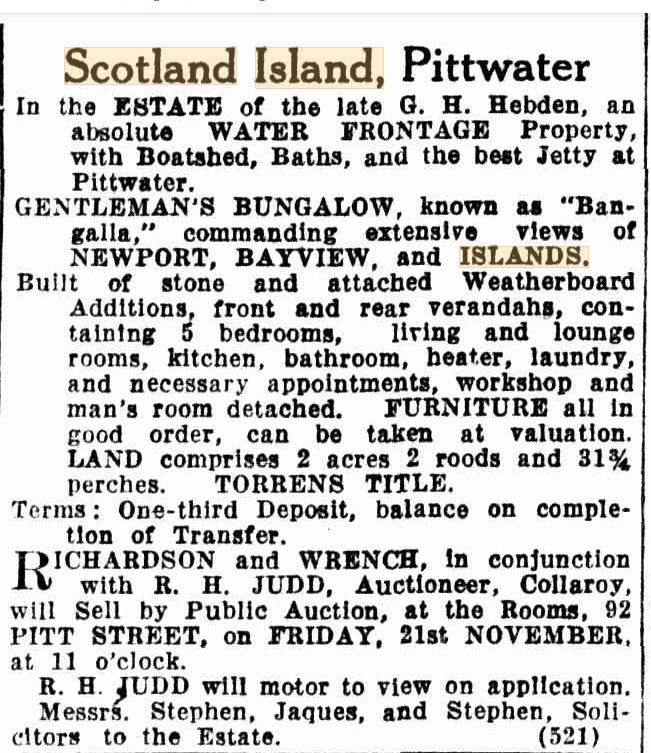 Scotland Island, Pittwater

In the ESTATE of the late G. H. Hebden, an absolute WATER FRONTAGE Property, with Boatshed, Baths, and the best Jetty at Pittwater.

GENTLEMAN'S BUNGALOW, known as "Bangalla," commanding extensive views of NEWPORT, BAYVIEW, and ISLANDS.

Built of stone and attached Weatherboard Additions, front and rear verandahs, containing 5 bedrooms, living and lounge rooms, kitchen, bathroom, heater, laundry, and necessary appointments, workshop and man's room detached. FURNITURE all in good order, can be taken at valuation. LAND comprises 2 acres 2 roods and 31¾ perches. TORRENS TITLE.

Terms: One-third Deposit, balance on completion of Transfer.

RICHARDSON and WRENCH, in conjunction with R. H. JUDD, Auctioneer, Collaroy, will Sell by Public Auction, at the Rooms, 92 PITT STREET, on FRIDAY, 21st NOVEMBER, at 11 o'clock.

R. H. JUDD will motor to view on application.

Messrs. Stephen, Jaques, and Stephen, Solicitors to the Estate. (521)